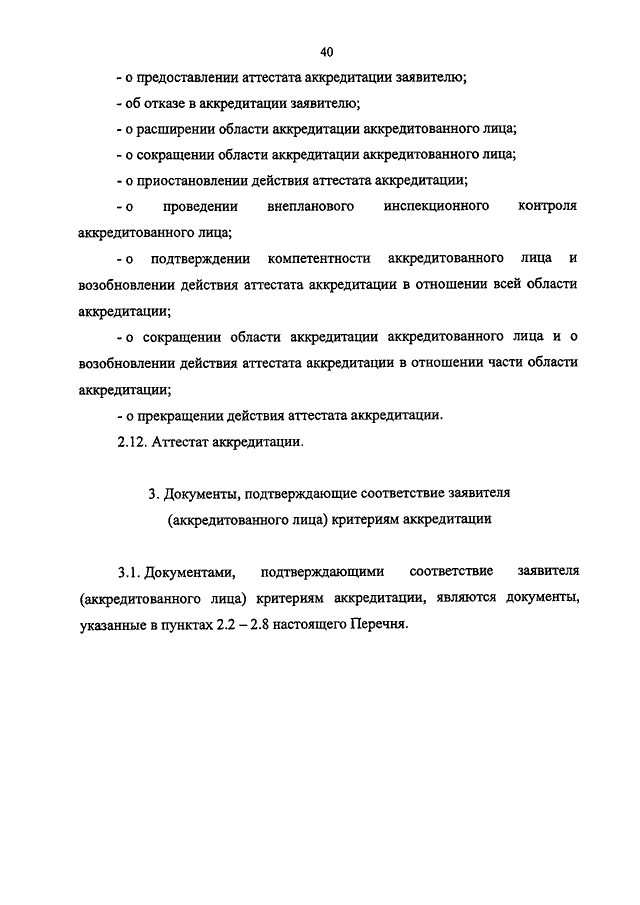 40

- о предоставлении аттестата аккредитации заявителю;

- об отказе в аккредитации заявителю;

- о расширении области аккредитации аккредитованного лица;

- о сокращении области аккредитации аккредитованного лица;

- о приостановлении действия аттестата аккредитации;

- о проведении внепланового инспекционного контроля аккредитованного лица;

- о подтверждении компетентности аккредитованного лица и возобновлении действия аттестата аккредитации в отношении всей области аккредитации;

- о сокращении области аккредитации аккредитованного лица и о возобновлении действия аттестата аккредитации в отношении части области аккредитации;

- о прекращении действия аттестата аккредитации.

2.12. Аттестат аккредитации.

3. Документы, подтверждающие соответствие заявителя (аккредитованного лица) критериям аккредитации

3.1. Документами, подтверждающими соответствие заявителя (аккредитованного лица) критериям аккредитации, являются документы, указанные в пунктах 2.2 – 2.8 настоящего Перечня.